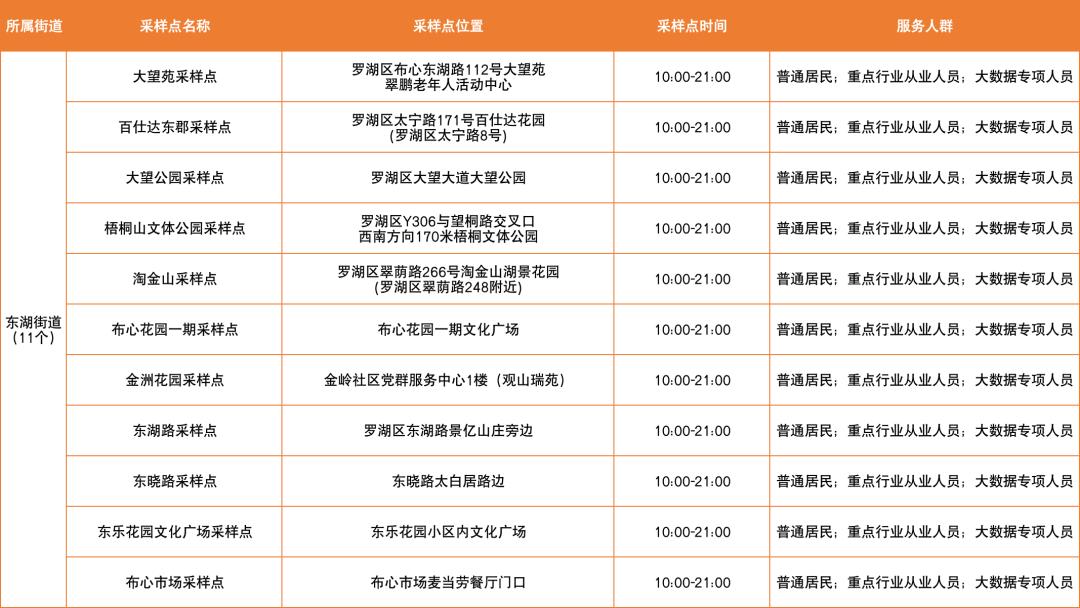 | 所属街道 | 采样点名称 | 采样点位置 | 采样点时间 | 服务人群 |
|---|---|---|---|---|
| 东湖街道(11个) | 大望苑采样点 | 罗湖区布心东湖路112号大望苑翠鹏老年人活动中心 | 10:00-21:00 | 普通居民；重点行业从业人员；大数据专项人员 |
| | 百仕达东郡采样点 | 罗湖区太宁路171号百仕达花园(罗湖区太宁路8号) | 10:00-21:00 | 普通居民；重点行业从业人员；大数据专项人员 |
| | 大望公园采样点 | 罗湖区大望大道大望公园 | 10:00-21:00 | 普通居民；重点行业从业人员；大数据专项人员 |
| | 梧桐山文体公园采样点 | 罗湖区Y306与望桐路交叉口西南方向170米梧桐文体公园 | 10:00-21:00 | 普通居民；重点行业从业人员；大数据专项人员 |
| | 淘金山采样点 | 罗湖区翠荫路266号淘金山湖景花园(罗湖区翠荫路248附近) | 10:00-21:00 | 普通居民；重点行业从业人员；大数据专项人员 |
| | 布心花园一期采样点 | 布心花园一期文化广场 | 10:00-21:00 | 普通居民；重点行业从业人员；大数据专项人员 |
| | 金洲花园采样点 | 金岭社区党群服务中心1楼（观山瑞苑） | 10:00-21:00 | 普通居民；重点行业从业人员；大数据专项人员 |
| | 东湖路采样点 | 罗湖区东湖路景亿山庄旁边 | 10:00-21:00 | 普通居民；重点行业从业人员；大数据专项人员 |
| | 东晓路采样点 | 东晓路太白居路边 | 10:00-21:00 | 普通居民；重点行业从业人员；大数据专项人员 |
| | 东乐花园文化广场采样点 | 东乐花园小区内文化广场 | 10:00-21:00 | 普通居民；重点行业从业人员；大数据专项人员 |
| | 布心市场采样点 | 布心市场麦当劳餐厅门口 | 10:00-21:00 | 普通居民；重点行业从业人员；大数据专项人员 |